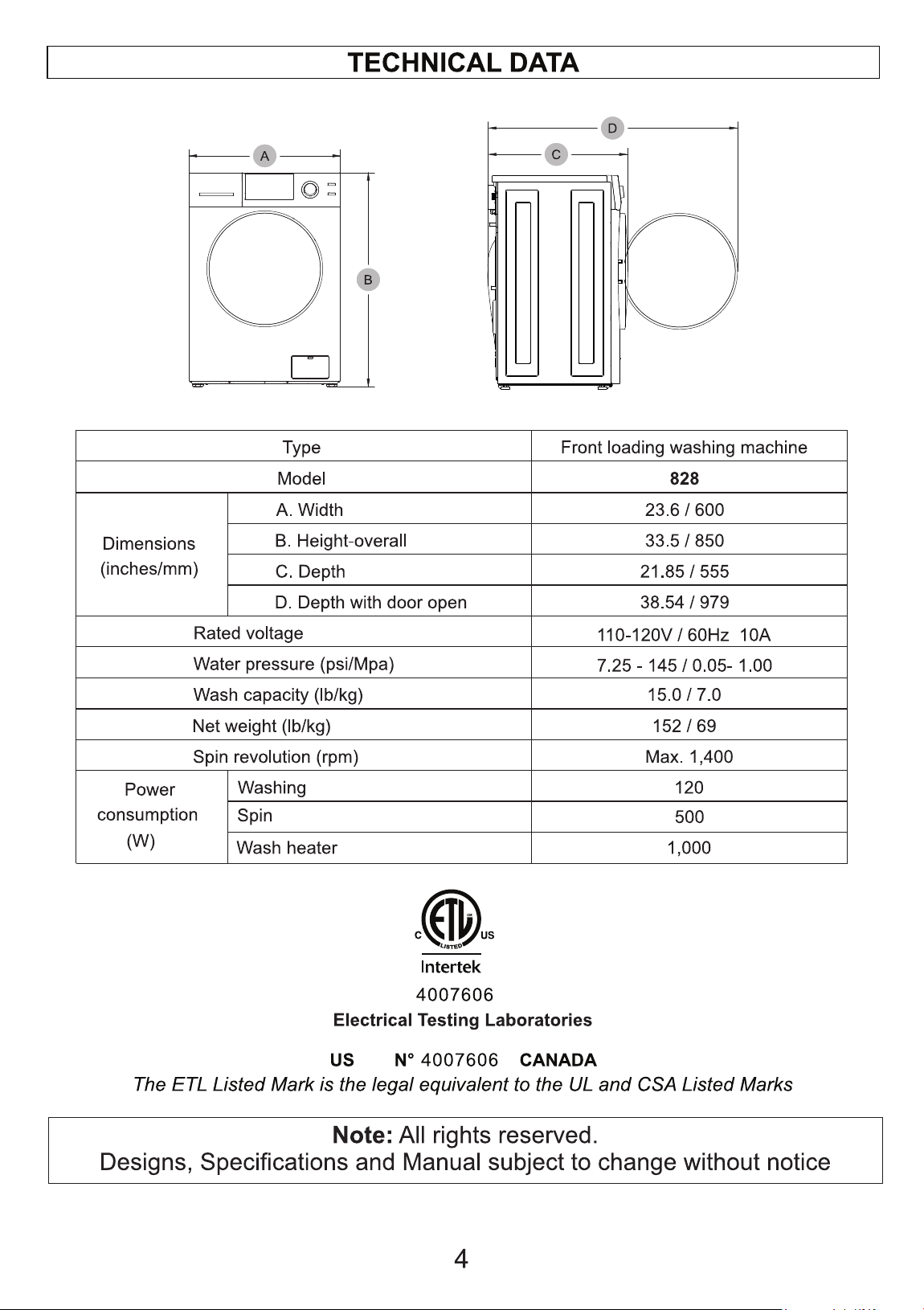 TECHNICAL DATA

A

B

D

C

| Type | | Front loading washing machine |
|---|---|---|
| Model | | 828 |
| Dimensions (inches/mm) | A. Width | 23.6 / 600 |
| | B. Height-overall | 33.5 / 850 |
| | C. Depth | 21.85 / 555 |
| | D. Depth with door open | 38.54 / 979 |
| Rated voltage | | 110-120V / 60Hz 10A |
| Water pressure (psi/Mpa) | | 7.25 - 145 / 0.05- 1.00 |
| Wash capacity (lb/kg) | | 15.0 / 7.0 |
| Net weight (lb/kg) | | 152 / 69 |
| Spin revolution (rpm) | | Max. 1,400 |
| Power consumption (W) | Washing | 120 |
| | Spin | 500 |
| | Wash heater | 1,000 |

C ETL US
LISTED
Intertek
4007606
Electrical Testing Laboratories

US N° 4007606 CANADA
The ETL Listed Mark is the legal equivalent to the UL and CSA Listed Marks

Note: All rights reserved.
Designs, Specifications and Manual subject to change without notice

4